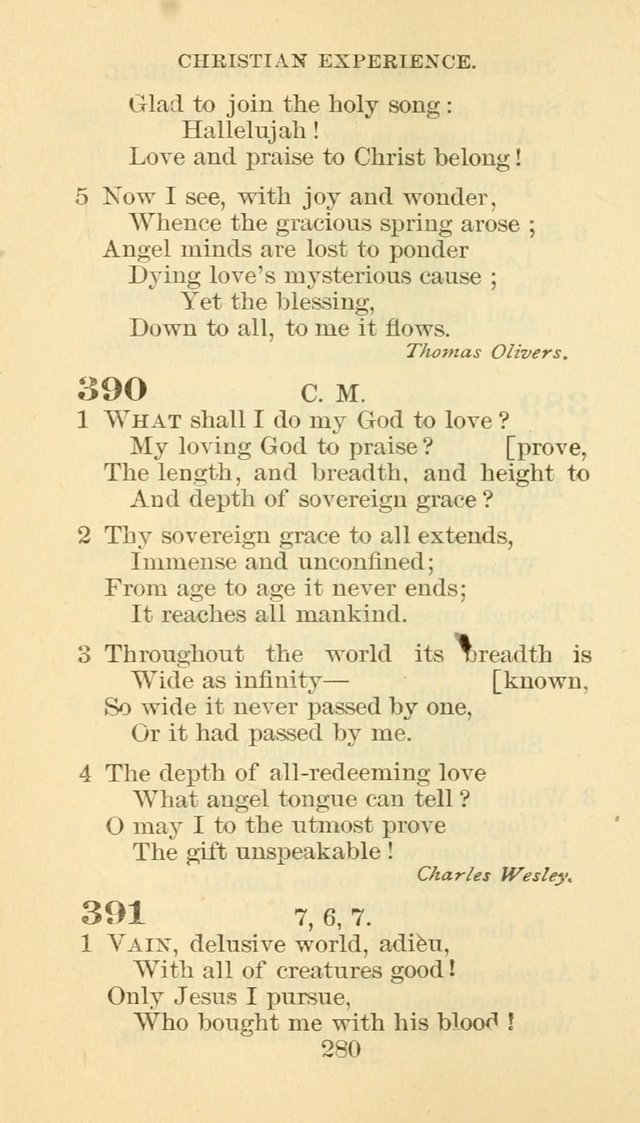 CHRISTIAN EXPERIENCE.

Glad to join the holy song:
Hallelujah!
Love and praise to Christ belong!

5 Now I see, with joy and wonder,
Whence the gracious spring arose;
Angel minds are lost to ponder
Dying love's mysterious cause;
Yet the blessing,
Down to all, to me it flows.

Thomas Olivers.

390 C. M.

1 WHAT shall I do my God to love?
My loving God to praise? [prove,
The length, and breadth, and height to
And depth of sovereign grace?

2 Thy sovereign grace to all extends,
Immense and unconfined;
From age to age it never ends;
It reaches all mankind.

3 Throughout the world its breadth is
Wide as infinity— [known,
So wide it never passed by one,
Or it had passed by me.

4 The depth of all-redeeming love
What angel tongue can tell?
O may I to the utmost prove
The gift unspeakable!

Charles Wesley.

391 7, 6, 7.

1 VAIN, delusive world, adieu,
With all of creatures good!
Only Jesus I pursue,
Who bought me with his blood!

280